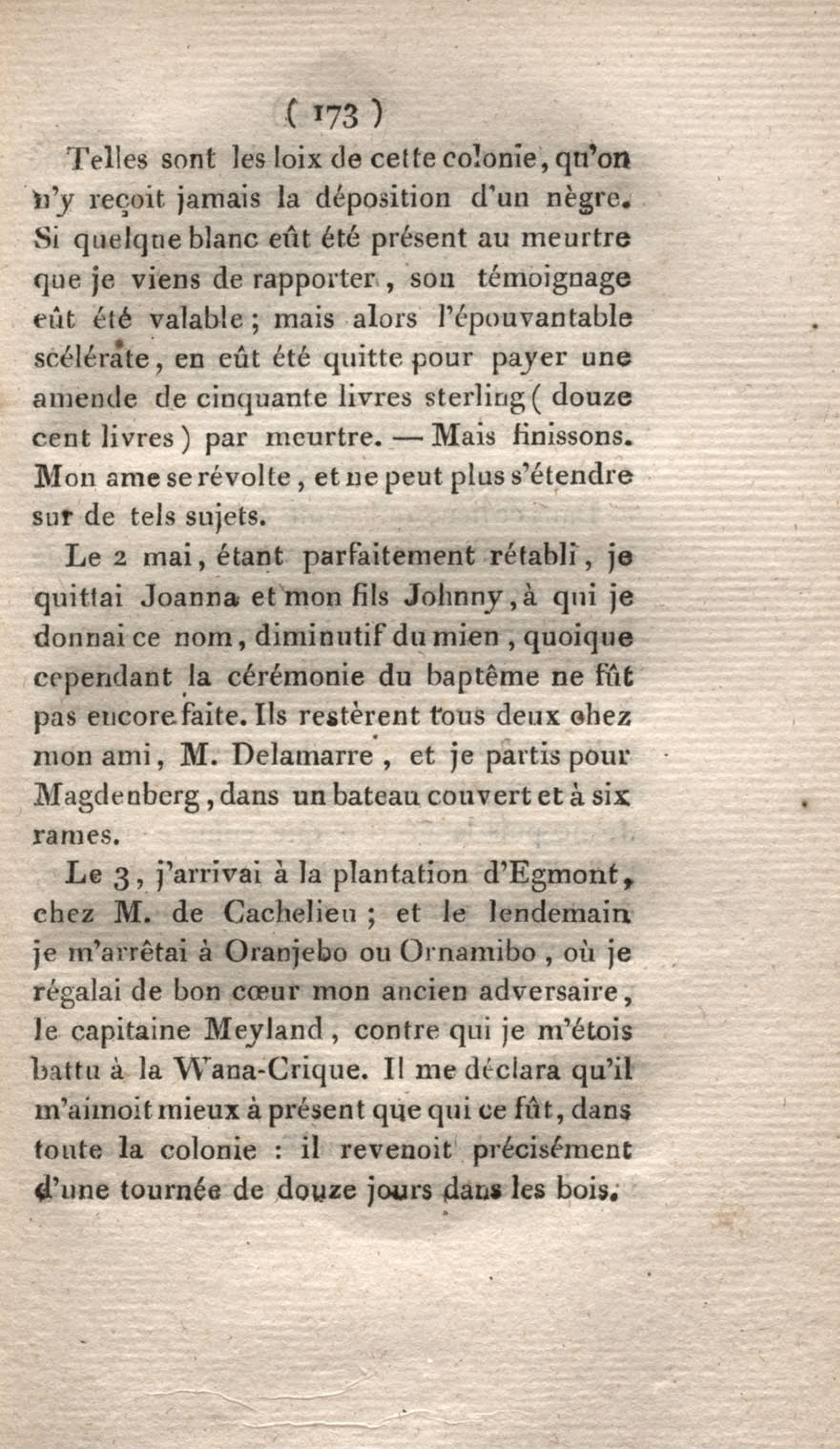 ( 173 )

Telles sont les loix de cette colonie, qu'on n'y reçoit jamais la déposition d'un nègre. Si quelque blanc eût été présent au meurtre que je viens de rapporter, son témoignage eût été valable; mais alors l'épouvantable scélérate, en eût été quitte pour payer une amende de cinquante livres sterling ( douze cent livres ) par meurtre. — Mais finissons. Mon ame se révolte, et ne peut plus s'étendre sur de tels sujets.

Le 2 mai, étant parfaitement rétabli, je quittai Joanna et mon fils Johnny, à qui je donnai ce nom, diminutif du mien, quoique cependant la cérémonie du baptême ne fût pas encore faite. Ils restèrent tous deux chez mon ami, M. Delamarre, et je partis pour Magdenberg, dans un bateau couvert et à six rames.

Le 3, j'arrivai à la plantation d'Egmont, chez M. de Cachelieu; et le lendemain je m'arrêtai à Oranjebo ou Ornamibo, où je régalai de bon cœur mon ancien adversaire, le capitaine Meyland, contre qui je m'étois battu à la Wana-Crique. Il me déclara qu'il m'aimoit mieux à présent que qui ce fût, dans toute la colonie : il revenoit précisément d'une tournée de douze jours dans les bois.